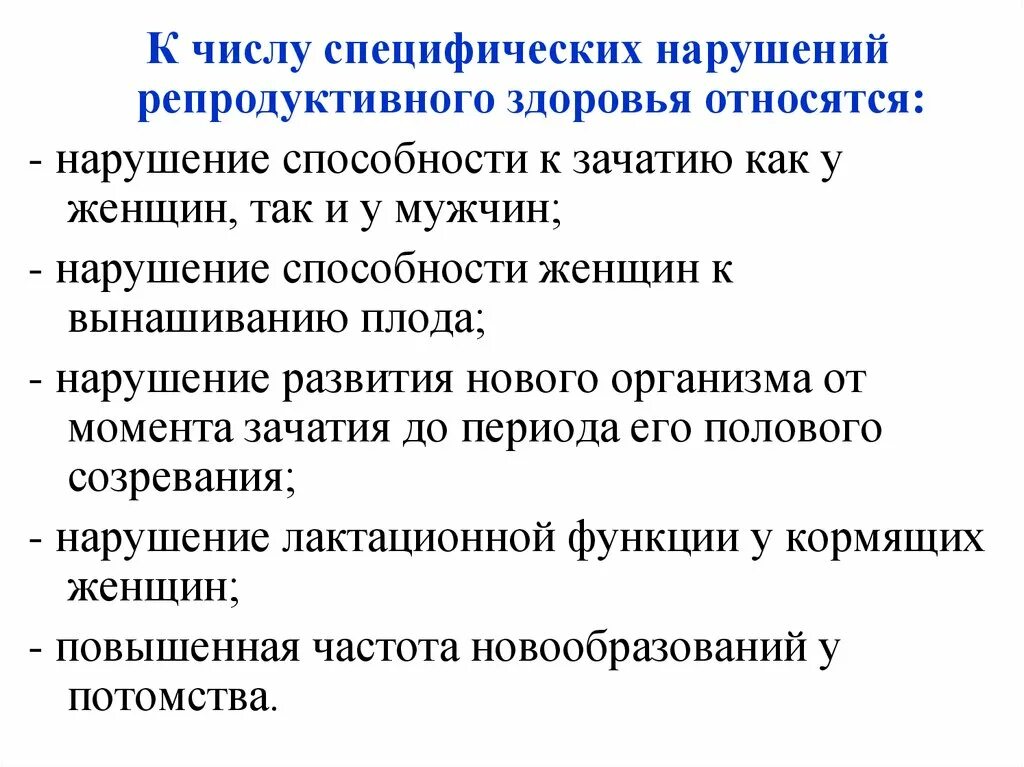 К числу специфических нарушений репродуктивного здоровья относятся:

- нарушение способности к зачатию как у женщин, так и у мужчин;

- нарушение способности женщин к вынашиванию плода;

- нарушение развития нового организма от момента зачатия до периода его полового созревания;

- нарушение лактационной функции у кормящих женщин;

- повышенная частота новообразований у потомства.